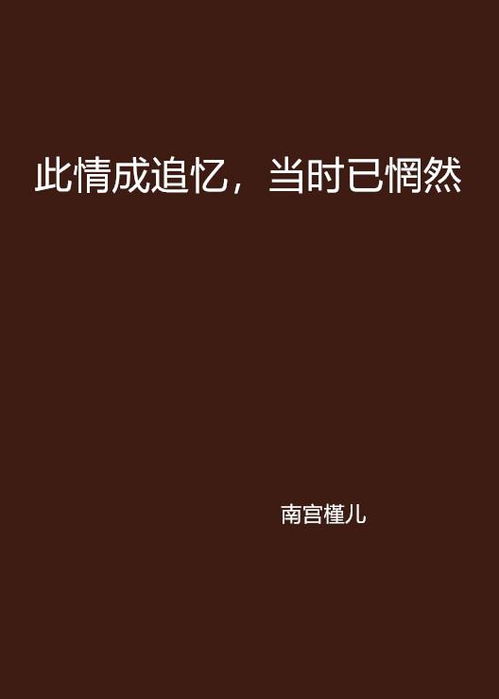 此情成追忆，当时已惘然

南宫槿儿